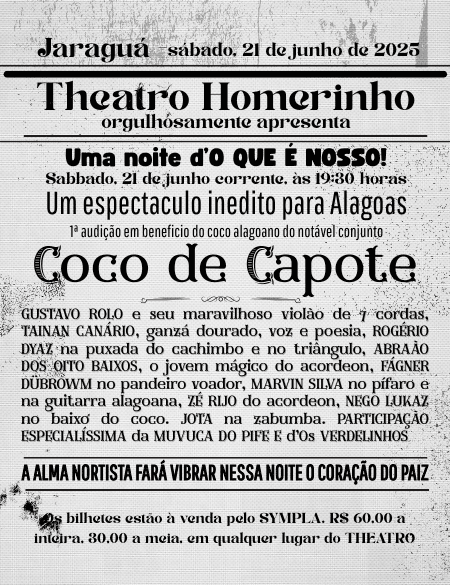 Jaraguá sábado, 21 de junho de 2025

Theatro Homerinho
orgulhosamente apresenta

Uma noite d'O QUE É NOSSO!
Sabbado, 21 de junho corrente, às 19:30 horas
Um espectaculo inedito para Alagoas
1ª audição em benefício do coco alagoano do notável conjunto
Coco de Capote

GUSTAVO ROLO e seu maravilhoso violão de 7 cordas, TAINAN CANÁRIO, ganzá dourado, voz e poesia, ROGÉRIO DYAZ na puxada do cachimbo e no triângulo, ABRAÃO DOS OITO BAIXOS, o jovem mágico do acordeon, FÁGNER DÜBROWM no pandeiro voador, MARVIN SILVA no pífaro e na guitarra alagoana, ZÉ RIJO do acordeon, NEGO LUKAZ no baixo do coco. JOTA na zabumba. PARTICIPAÇÃO ESPECIALÍSSIMA da MUVUCA DO PIFE E d'Os VERDELINHOS

A ALMA NORTISTA FARÁ VIBRAR NESSA NOITE O CORAÇÃO DO PAIZ

Os bilhetes estão à venda pelo SYMPLA. R$ 60.00 a inteira, 30.00 a meia, em qualquer lugar do THEATRO